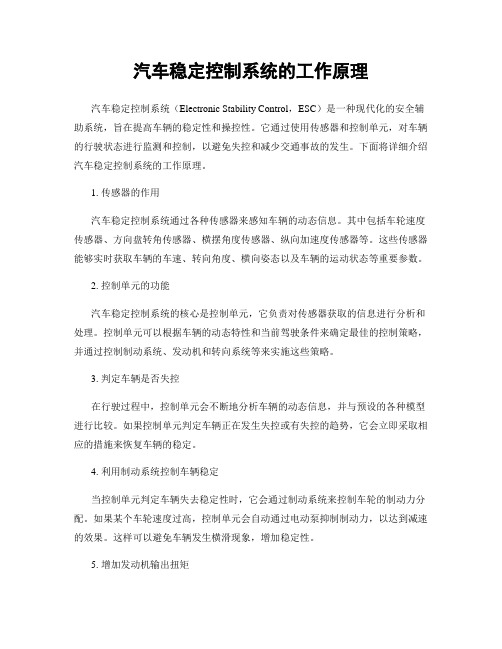 汽车稳定控制系统的工作原理

汽车稳定控制系统（Electronic Stability Control，ESC）是一种现代化的安全辅助系统，旨在提高车辆的稳定性和操控性。它通过使用传感器和控制单元，对车辆的行驶状态进行监测和控制，以避免失控和减少交通事故的发生。下面将详细介绍汽车稳定控制系统的工作原理。

1. 传感器的作用

汽车稳定控制系统通过各种传感器来感知车辆的动态信息。其中包括车轮速度传感器、方向盘转角传感器、横摆角度传感器、纵向加速度传感器等。这些传感器能够实时获取车辆的车速、转向角度、横向姿态以及车辆的运动状态等重要参数。

2. 控制单元的功能

汽车稳定控制系统的核心是控制单元，它负责对传感器获取的信息进行分析和处理。控制单元可以根据车辆的动态特性和当前驾驶条件来确定最佳的控制策略，并通过控制制动系统、发动机和转向系统等来实施这些策略。

3. 判定车辆是否失控

在行驶过程中，控制单元会不断地分析车辆的动态信息，并与预设的各种模型进行比较。如果控制单元判定车辆正在发生失控或有失控的趋势，它会立即采取相应的措施来恢复车辆的稳定。

4. 利用制动系统控制车辆稳定

当控制单元判定车辆失去稳定性时，它会通过制动系统来控制车轮的制动力分配。如果某个车轮速度过高，控制单元会自动通过电动泵抑制制动力，以达到减速的效果。这样可以避免车辆发生横滑现象，增加稳定性。

5. 增加发动机输出扭矩